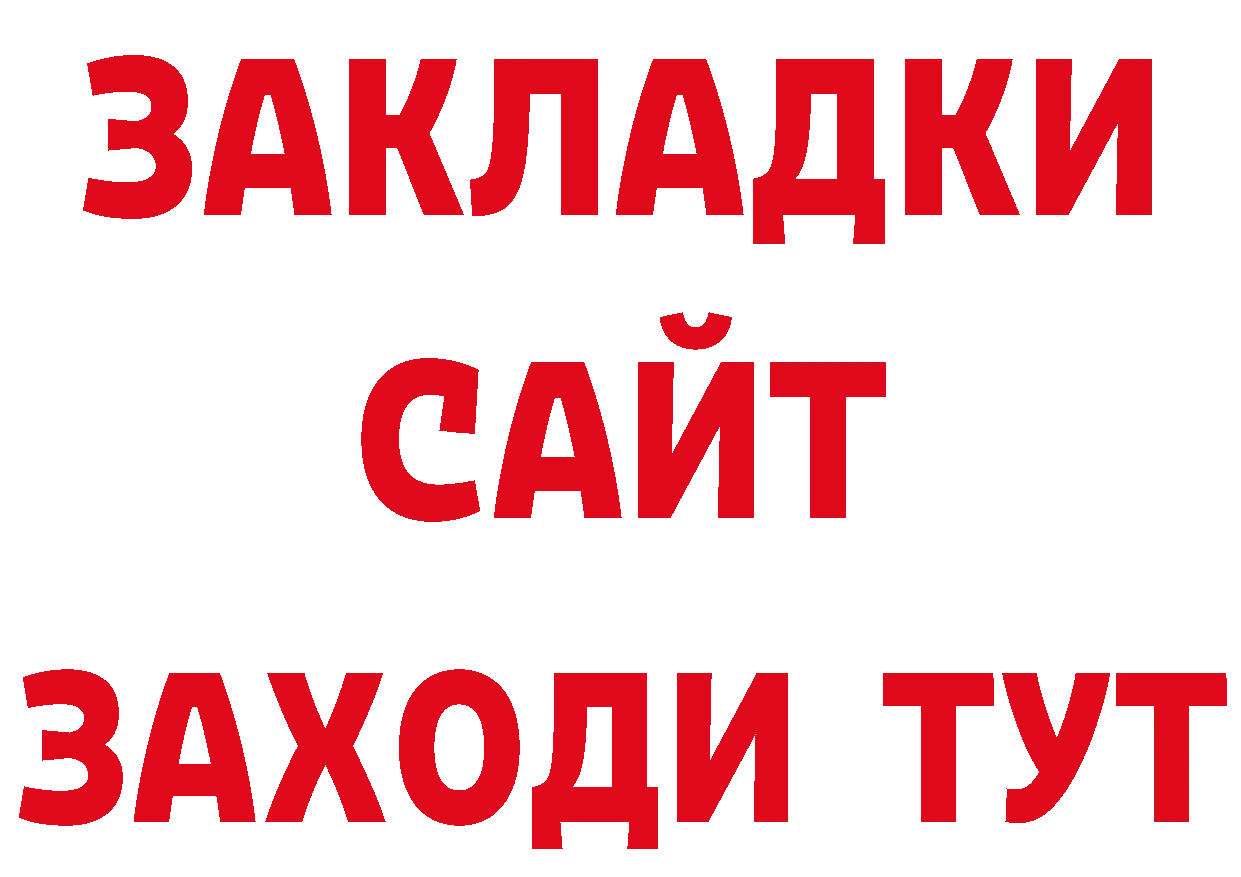 ЗАКЛАДКИ
САЙТ
ЗАХОДИ ТУТ